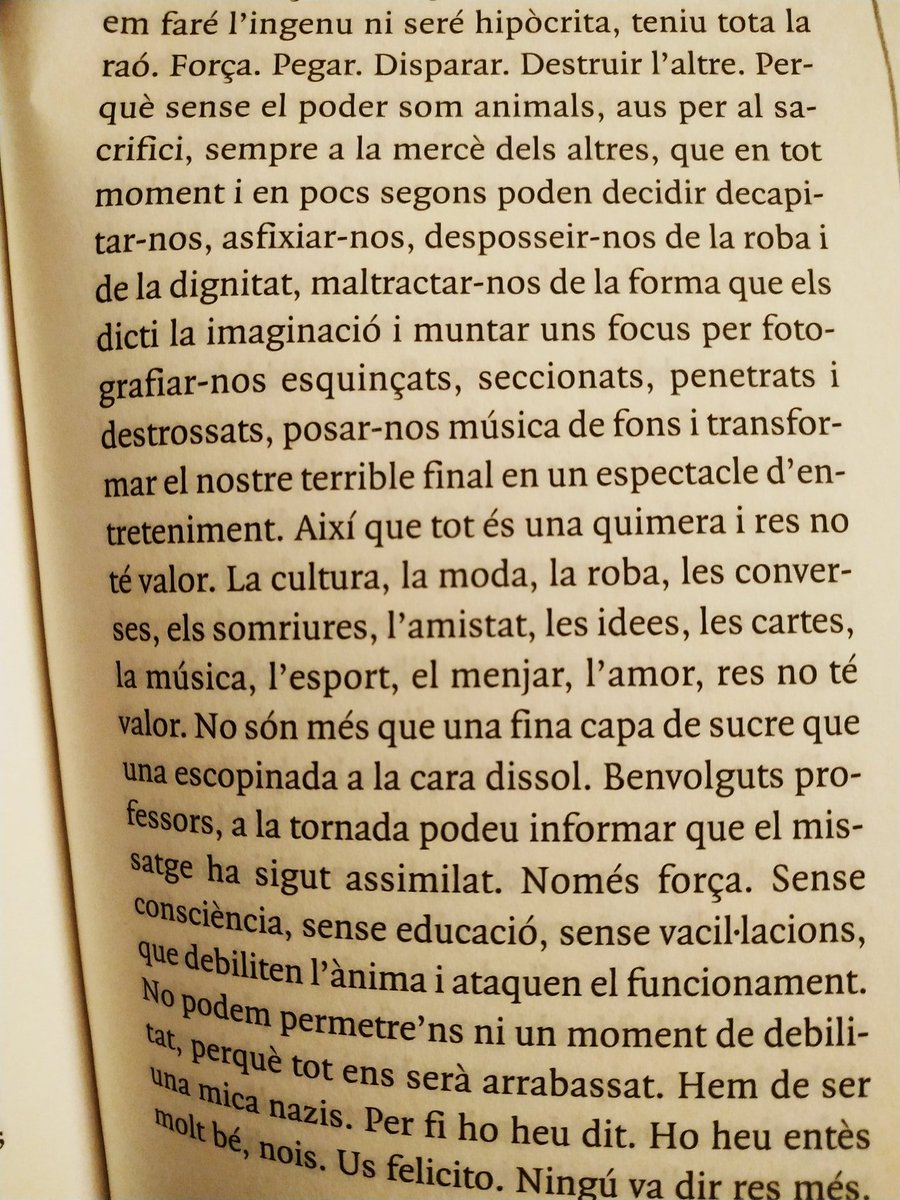 em faré l'ingenu ni seré hipòcrita, teniu tota la raó. Força. Pegar. Disparar. Destruir l'altre. Perquè sense el poder som animals, aus per al sacrifici, sempre a la mercè dels altres, que en tot moment i en pocs segons poden decidir decapitar-nos, asfixiar-nos, desposseir-nos de la roba i de la dignitat, maltractar-nos de la forma que els dicti la imaginació i muntar uns focus per fotografiar-nos esquinçats, seccionats, penetrats i destrossats, posar-nos música de fons i transformar el nostre terrible final en un espectacle d'entreteniment. Així que tot és una quimera i res no té valor. La cultura, la moda, la roba, les converses, els somriures, l'amistat, les idees, les cartes, la música, l'esport, el menjar, l'amor, res no té valor. No són més que una fina capa de sucre que una escopinada a la cara dissol. Benvolguts professors, a la tornada podeu informar que el missatge ha sigut assimilat. Només força. Sense consciència, sense educació, sense vacil·lacions, que debiliten l'ànima i ataquen el funcionament. No podem permetre'ns ni un moment de debilitat, perquè tot ens serà arrabassat. Hem de ser una mica nazis. Per fi ho heu dit. Ho heu entès molt bé, nois. Us felicito. Ningú va dir res més.